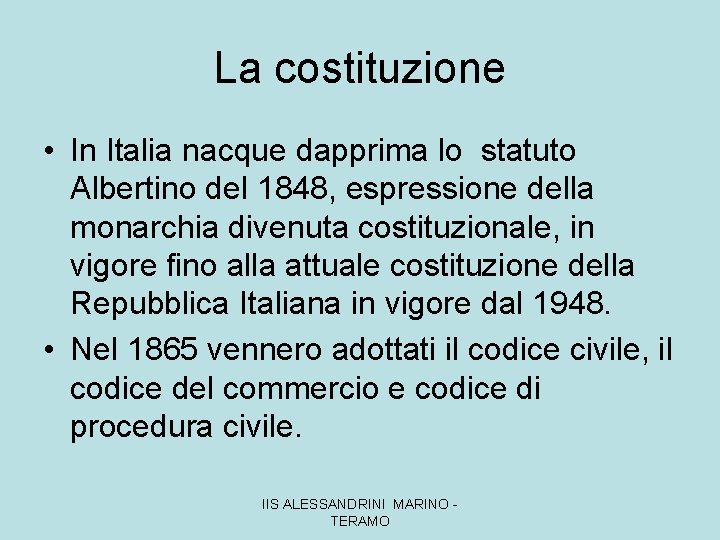 La costituzione

• In Italia nacque dapprima lo statuto Albertino del 1848, espressione della monarchia divenuta costituzionale, in vigore fino alla attuale costituzione della Repubblica Italiana in vigore dal 1948.
• Nel 1865 vennero adottati il codice civile, il codice del commercio e codice di procedura civile.

IIS ALESSANDRINI MARINO - TERAMO